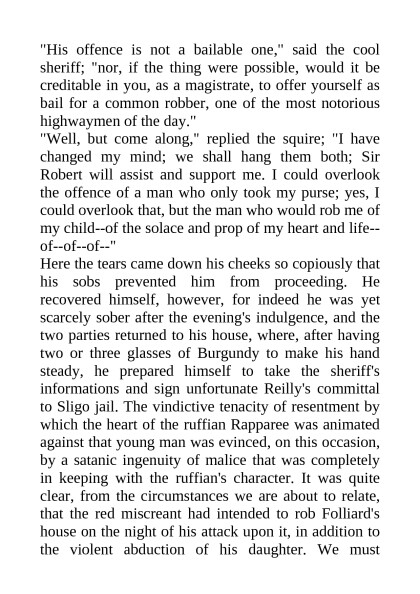 "His offence is not a bailable one," said the cool sheriff; "nor, if the thing were possible, would it be creditable in you, as a magistrate, to offer yourself as bail for a common robber, one of the most notorious highwaymen of the day."
"Well, but come along," replied the squire; "I have changed my mind; we shall hang them both; Sir Robert will assist and support me. I could overlook the offence of a man who only took my purse; yes, I could overlook that, but the man who would rob me of my child--of the solace and prop of my heart and life--of--of--of--"
Here the tears came down his cheeks so copiously that his sobs prevented him from proceeding. He recovered himself, however, for indeed he was yet scarcely sober after the evening's indulgence, and the two parties returned to his house, where, after having two or three glasses of Burgundy to make his hand steady, he prepared himself to take the sheriff's informations and sign unfortunate Reilly's committal to Sligo jail. The vindictive tenacity of resentment by which the heart of the ruffian Rapparee was animated against that young man was evinced, on this occasion, by a satanic ingenuity of malice that was completely in keeping with the ruffian's character. It was quite clear, from the circumstances we are about to relate, that the red miscreant had intended to rob Folliard's house on the night of his attack upon it, in addition to the violent abduction of his daughter. We must